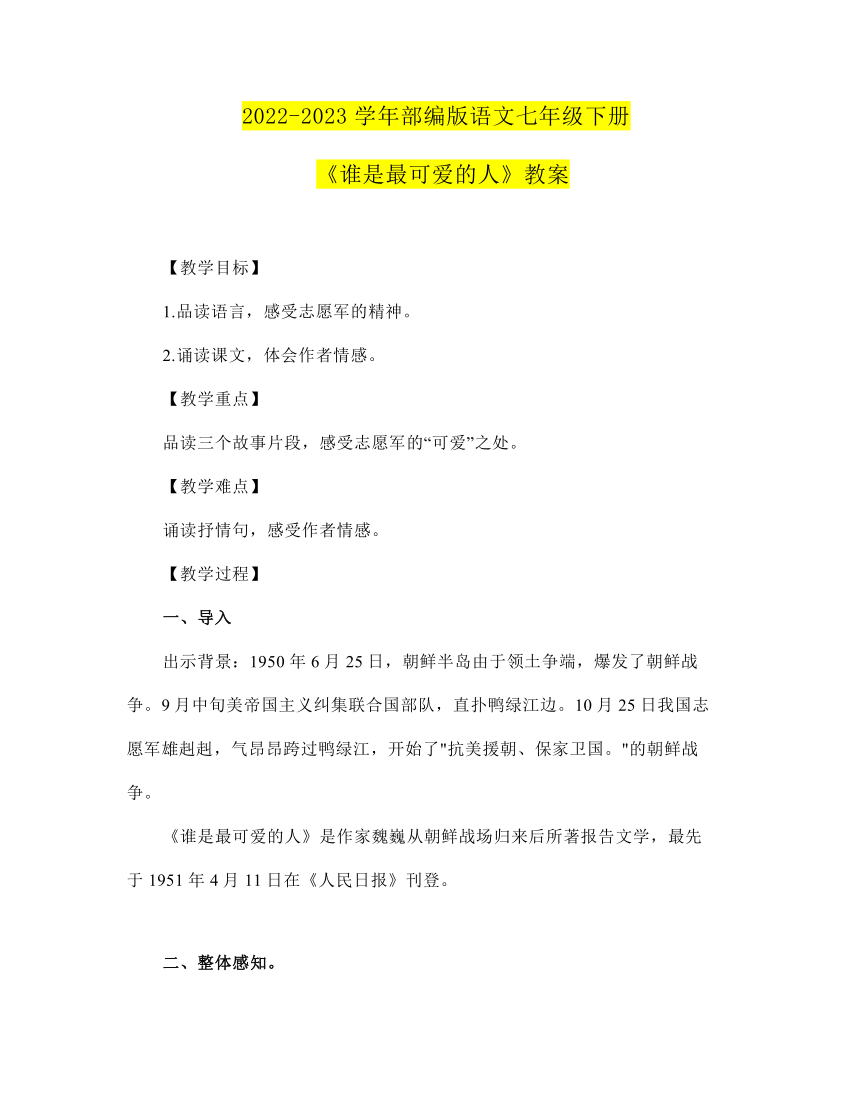 2022-2023 学年部编版语文七年级下册

《谁是最可爱的人》教案

【教学目标】

1.品读语言，感受志愿军的精神。

2.诵读课文，体会作者情感。

【教学重点】

品读三个故事片段，感受志愿军的“可爱”之处。

【教学难点】

诵读抒情句，感受作者情感。

【教学过程】

一、导入

出示背景：1950 年 6 月 25 日，朝鲜半岛由于领土争端，爆发了朝鲜战争。9 月中旬美帝国主义纠集联合国部队，直扑鸭绿江边。10 月 25 日我国志愿军雄赳赳，气昂昂跨过鸭绿江，开始了"抗美援朝、保家卫国。"的朝鲜战争。

《谁是最可爱的人》是作家魏巍从朝鲜战场归来后所著报告文学，最先于 1951 年 4 月 11 日在《人民日报》刊登。

二、整体感知。